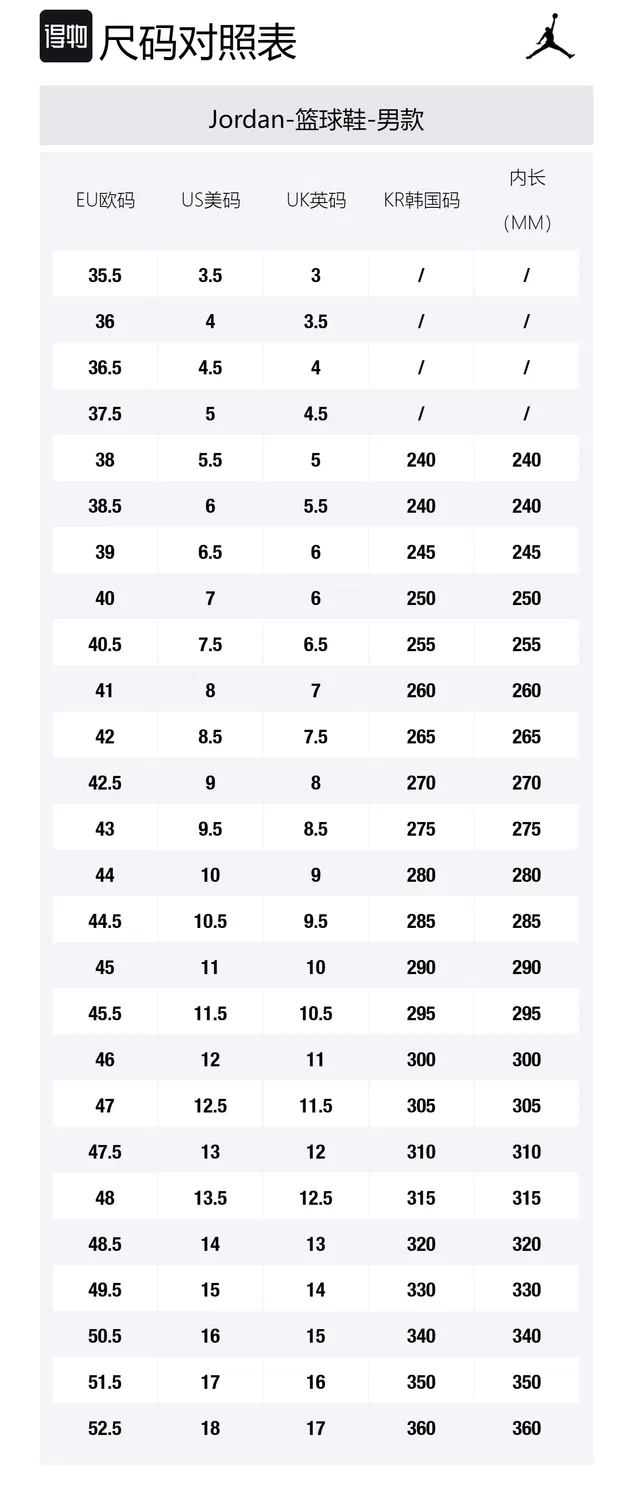 得物 尺码对照表

Jordan-篮球鞋-男款

| EU欧码 | US美码 | UK英码 | KR韩国码 | 内长（MM） |
|---|---|---|---|---|
| 35.5 | 3.5 | 3 | / | / |
| 36 | 4 | 3.5 | / | / |
| 36.5 | 4.5 | 4 | / | / |
| 37.5 | 5 | 4.5 | / | / |
| 38 | 5.5 | 5 | 240 | 240 |
| 38.5 | 6 | 5.5 | 240 | 240 |
| 39 | 6.5 | 6 | 245 | 245 |
| 40 | 7 | 6 | 250 | 250 |
| 40.5 | 7.5 | 6.5 | 255 | 255 |
| 41 | 8 | 7 | 260 | 260 |
| 42 | 8.5 | 7.5 | 265 | 265 |
| 42.5 | 9 | 8 | 270 | 270 |
| 43 | 9.5 | 8.5 | 275 | 275 |
| 44 | 10 | 9 | 280 | 280 |
| 44.5 | 10.5 | 9.5 | 285 | 285 |
| 45 | 11 | 10 | 290 | 290 |
| 45.5 | 11.5 | 10.5 | 295 | 295 |
| 46 | 12 | 11 | 300 | 300 |
| 47 | 12.5 | 11.5 | 305 | 305 |
| 47.5 | 13 | 12 | 310 | 310 |
| 48 | 13.5 | 12.5 | 315 | 315 |
| 48.5 | 14 | 13 | 320 | 320 |
| 49.5 | 15 | 14 | 330 | 330 |
| 50.5 | 16 | 15 | 340 | 340 |
| 51.5 | 17 | 16 | 350 | 350 |
| 52.5 | 18 | 17 | 360 | 360 |